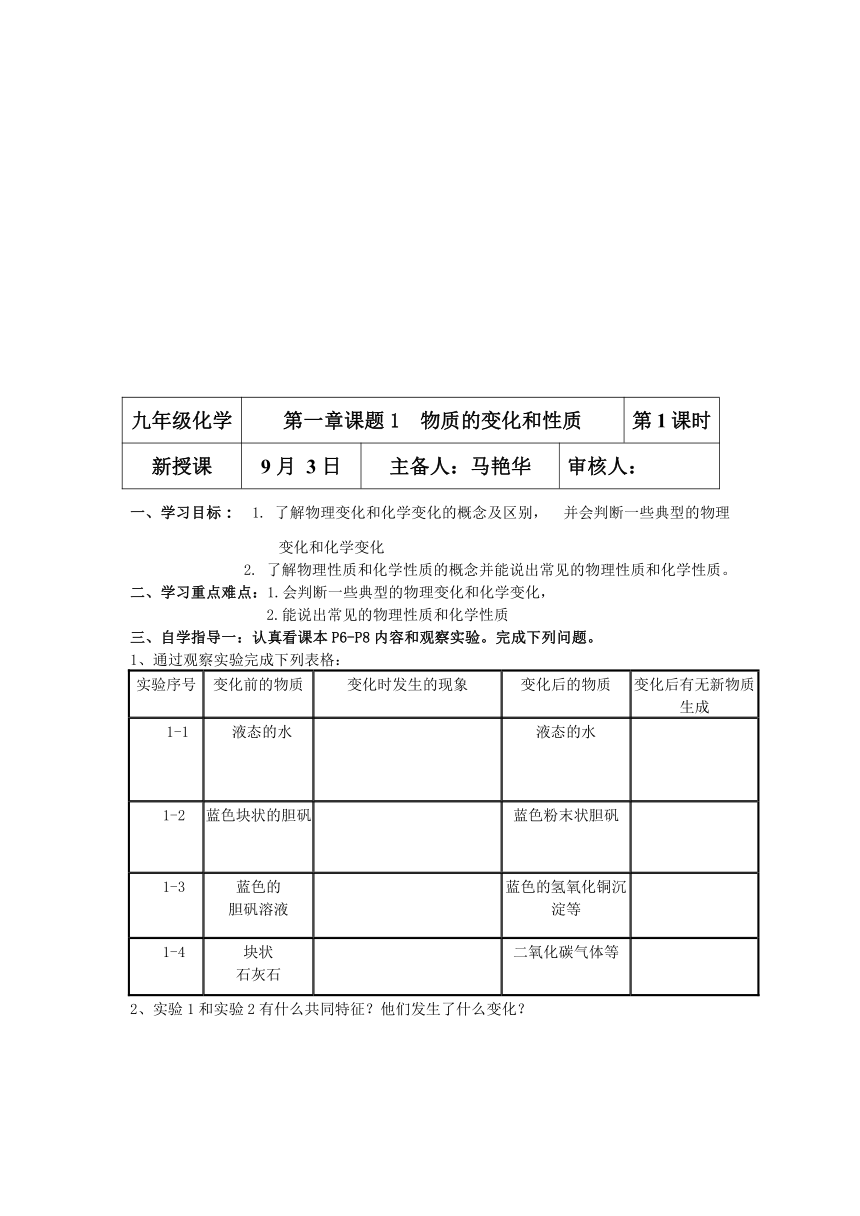 | 九年级化学 | 第一章课题 1 物质的变化和性质 | | 第 1 课时 |
|---|---|---|---|
| 新授课 | 9 月 3 日 | 主备人：马艳华 | 审核人： |

一、学习目标： 1. 了解物理变化和化学变化的概念及区别， 并会判断一些典型的物理变化和化学变化

2. 了解物理性质和化学性质的概念并能说出常见的物理性质和化学性质。

二、学习重点难点：1.会判断一些典型的物理变化和化学变化，

2.能说出常见的物理性质和化学性质

三、自学指导一：认真看课本 P6-P8 内容和观察实验。完成下列问题。

1、通过观察实验完成下列表格：

| 实验序号 | 变化前的物质 | 变化时发生的现象 | 变化后的物质 | 变化后有无新物质生成 |
|---|---|---|---|---|
| 1-1 | 液态的水 | | 液态的水 | |
| 1-2 | 蓝色块状的胆矾 | | 蓝色粉末状胆矾 | |
| 1-3 | 蓝色的胆矾溶液 | | 蓝色的氢氧化铜沉淀等 | |
| 1-4 | 块状石灰石 | | 二氧化碳气体等 | |

2、实验 1 和实验 2 有什么共同特征？他们发生了什么变化？